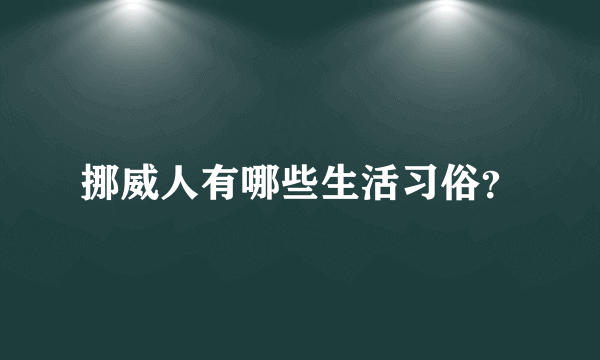 挪威人有哪些生活习俗?